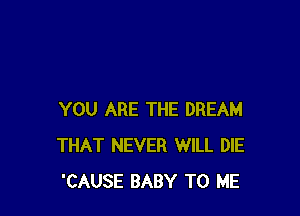 YOU ARE THE DREAM
THAT NEVER WILL DIE
'CAUSE BABY TO ME